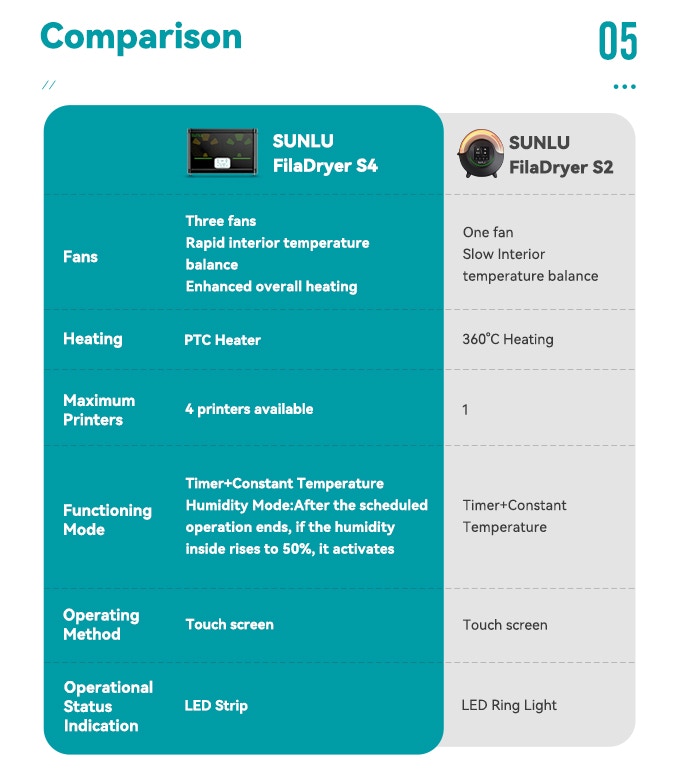 Comparison

05

//

|  | SUNLU FilaDryer S4 | SUNLU FilaDryer S2 |
|---|---|---|
| Fans | Three fans Rapid interior temperature balance Enhanced overall heating | One fan Slow Interior temperature balance |
| Heating | PTC Heater | 360°C Heating |
| Maximum Printers | 4 printers available | 1 |
| Functioning Mode | Timer+Constant Temperature Humidity Mode:After the scheduled operation ends, if the humidity inside rises to 50%, it activates | Timer+Constant Temperature |
| Operating Method | Touch screen | Touch screen |
| Operational Status Indication | LED Strip | LED Ring Light |